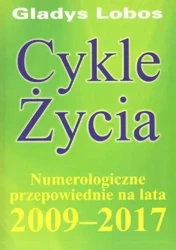 Gladys Lobos

Cykle Życia

Numerologiczne przepowiednie na lata 2009–2017